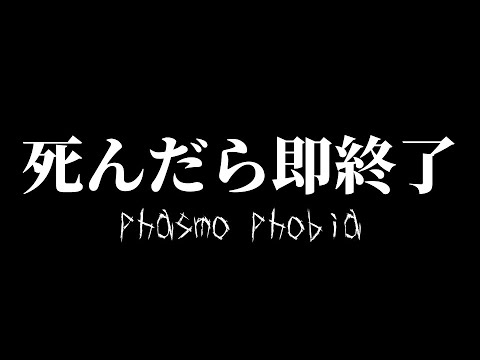 死んだら即終了

phasmo phobia